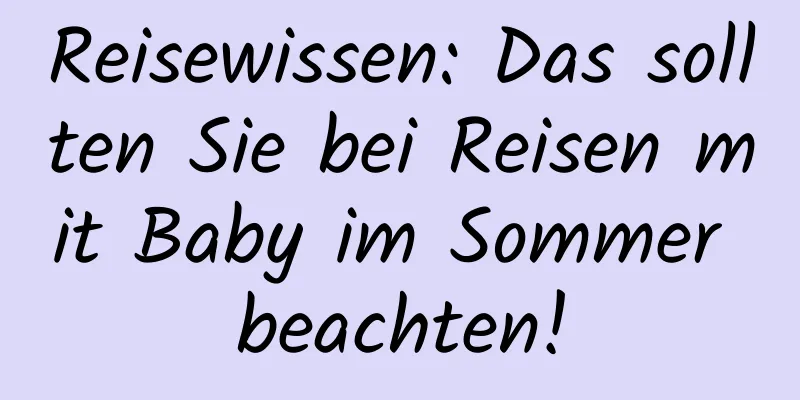 Reisewissen: Das sollten Sie bei Reisen mit Baby im Sommer beachten!